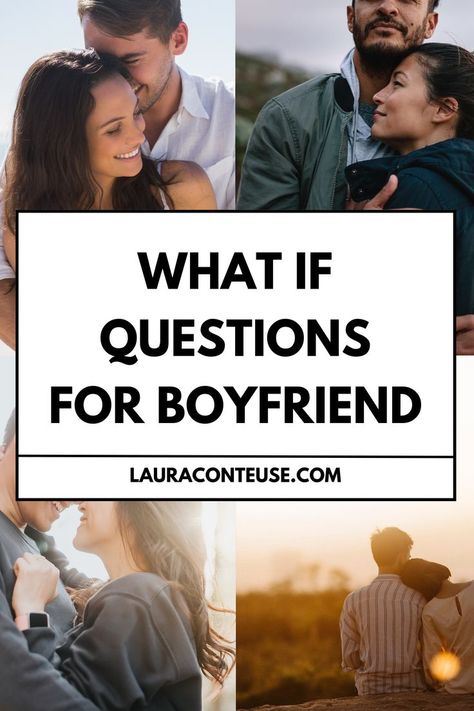 WHAT IF QUESTIONS FOR BOYFRIEND

LAURACONTEUSE.COM